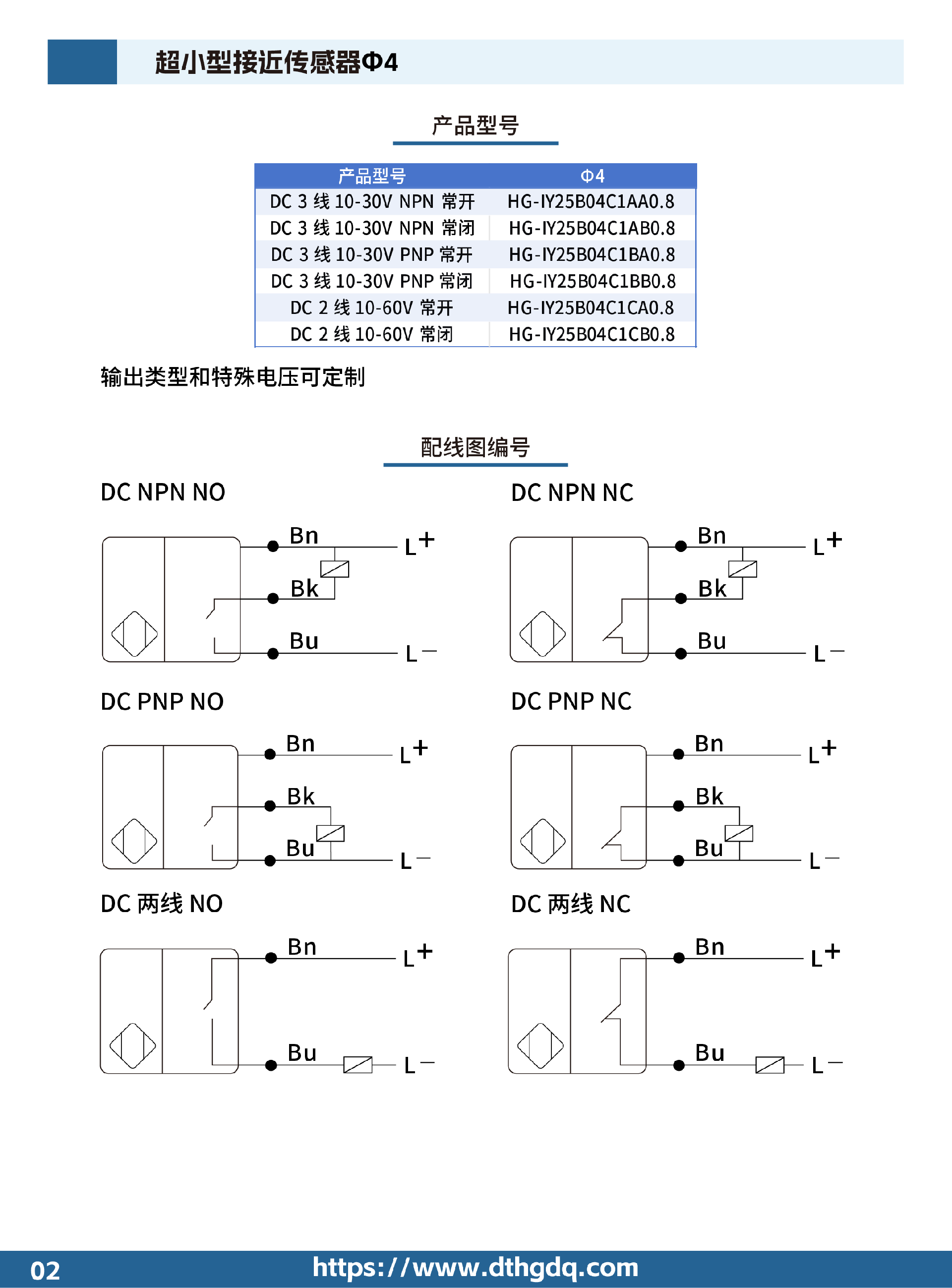 超小型接近传感器Φ4

产品型号

| 产品型号 | Φ4 |
|---|---|
| DC 3 线 10-30V NPN 常开 | HG-IY25B04C1AA0.8 |
| DC 3 线 10-30V NPN 常闭 | HG-IY25B04C1AB0.8 |
| DC 3 线 10-30V PNP 常开 | HG-IY25B04C1BA0.8 |
| DC 3 线 10-30V PNP 常闭 | HG-IY25B04C1BB0.8 |
| DC 2 线 10-60V 常开 | HG-IY25B04C1CA0.8 |
| DC 2 线 10-60V 常闭 | HG-IY25B04C1CB0.8 |

输出类型和特殊电压可定制

配线图编号

DC NPN NO

Bn L+ Bk Bu L−

DC NPN NC

Bn L+ Bk Bu L−

DC PNP NO

Bn L+ Bk Bu L−

DC PNP NC

Bn L+ Bk Bu L−

DC 两线 NO

Bn L+ Bu L−

DC 两线 NC

Bn L+ Bu L−

02 https://www.dthgdq.com